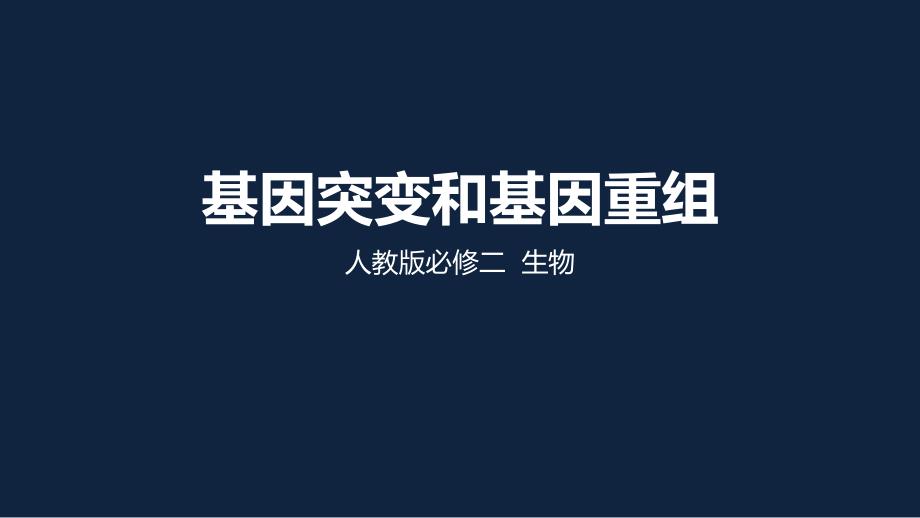 基因突变和基因重组

人教版必修二 生物